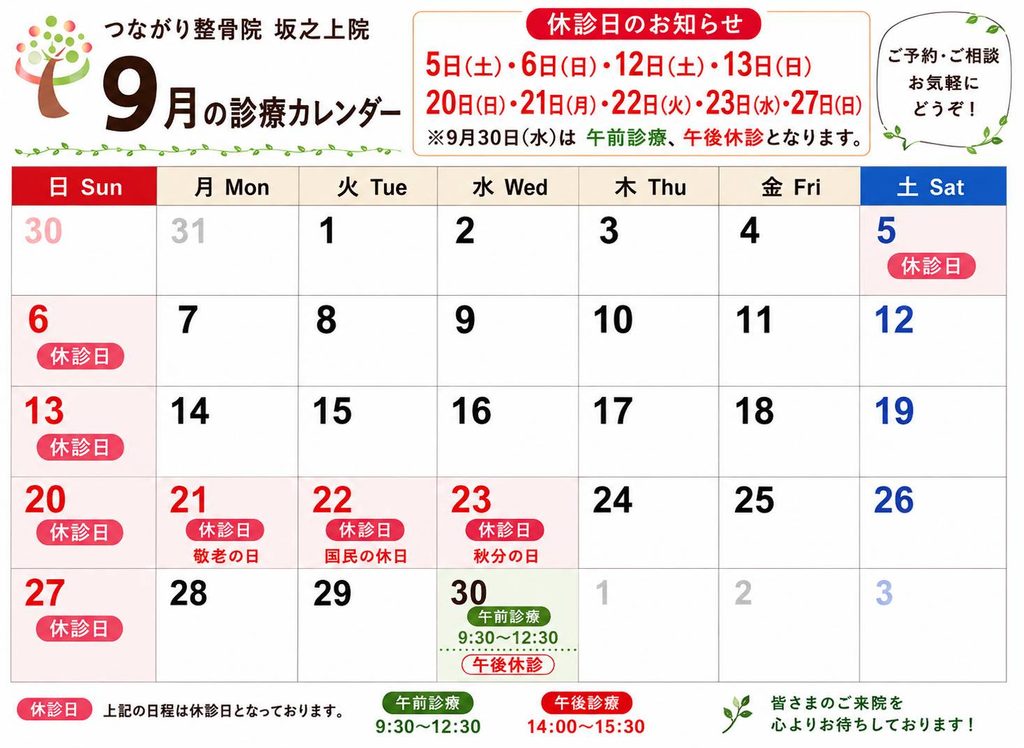 つながり整骨院 坂之上院

9月の診療カレンダー

休診日のお知らせ

5日(土)・6日(日)・12日(土)・13日(日)
20日(日)・21日(月)・22日(火)・23日(水)・27日(日)
※9月30日(水)は 午前診療、午後休診となります。

ご予約・ご相談
お気軽に
どうぞ!

| 日 Sun | 月 Mon | 火 Tue | 水 Wed | 木 Thu | 金 Fri | 土 Sat |
|---|---|---|---|---|---|---|
| 30 | 31 | 1 | 2 | 3 | 4 | 5 休診日 |
| 6 休診日 | 7 | 8 | 9 | 10 | 11 | 12 |
| 13 休診日 | 14 | 15 | 16 | 17 | 18 | 19 |
| 20 休診日 | 21 休診日 敬老の日 | 22 休診日 国民の休日 | 23 休診日 秋分の日 | 24 | 25 | 26 |
| 27 休診日 | 28 | 29 | 30 午前診療 9:30～12:30 午後休診 | 1 | 2 | 3 |

休診日 上記の日程は休診日となっております。

午前診療
9:30～12:30

午後診療
14:00～15:30

皆さまのご来院を
心よりお待ちしております!